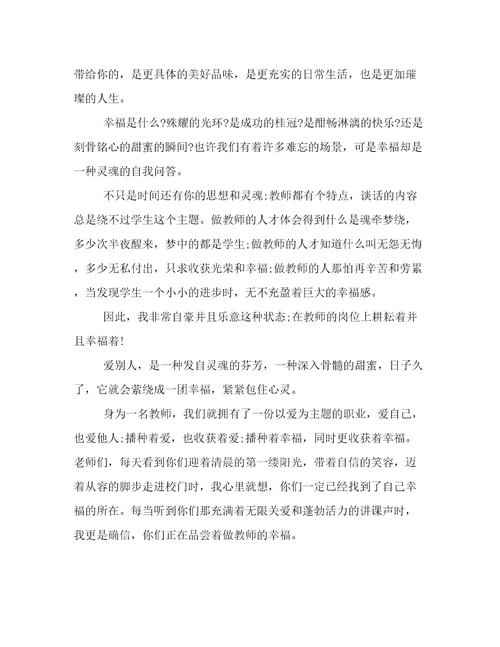 带给你的，是更具体的美好品味，是更充实的日常生活，也是更加璀璨的人生。

幸福是什么?殊耀的光环?是成功的桂冠?是酣畅淋漓的快乐?还是刻骨铭心的甜蜜的瞬间?也许我们有着许多难忘的场景，可是幸福却是一种灵魂的自我问答。

不只是时间还有你的思想和灵魂;教师都有个特点，谈话的内容总是绕不过学生这个主题。做教师的人才体会得到什么是魂牵梦绕，多少次半夜醒来，梦中的都是学生;做教师的人才知道什么叫无怨无悔，多少无私付出，只求收获光荣和幸福;做教师的人那怕再辛苦和劳累，当发现学生一个小小的进步时，无不充盈着巨大的幸福感。

因此，我非常自豪并且乐意这种状态;在教师的岗位上耕耘着并且幸福着!

爱别人，是一种发自灵魂的芬芳，一种深入骨髓的甜蜜，日子久了，它就会萦绕成一团幸福，紧紧包住心灵。

身为一名教师，我们就拥有了一份以爱为主题的职业，爱自己，也爱他人;播种着爱，也收获着爱;播种着幸福，同时更收获着幸福。老师们，每天看到你们迎着清晨的第一缕阳光，带着自信的笑容，迈着从容的脚步走进校门时，我心里就想，你们一定已经找到了自己幸福的所在。每当听到你们那充满着无限关爱和蓬勃活力的讲课声时，我更是确信，你们正在品尝着做教师的幸福。